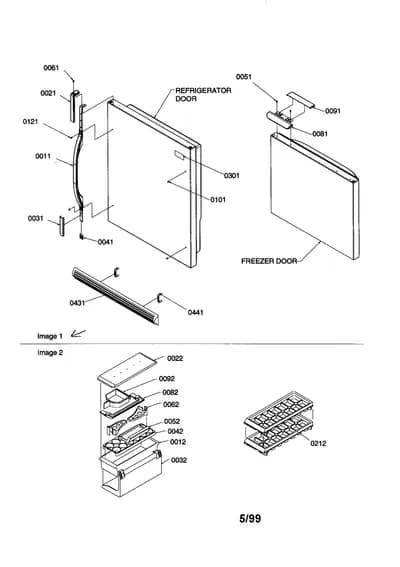 0061
0021
0121
0011
0031
0041
REFRIGERATOR DOOR
0301
0101
0051
0091
0081
FREEZER DOOR
0431
0441
Image 1
Image 2
0022
0092
0082
0062
0052
0042
0012
0032
0212
5/99